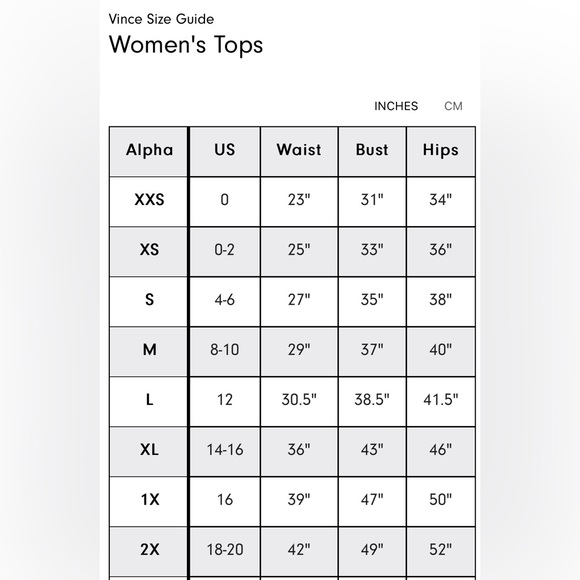 Vince Size Guide
Women's Tops

INCHES CM

| Alpha | US | Waist | Bust | Hips |
|---|---|---|---|---|
| XXS | 0 | 23" | 31" | 34" |
| XS | 0-2 | 25" | 33" | 36" |
| S | 4-6 | 27" | 35" | 38" |
| M | 8-10 | 29" | 37" | 40" |
| L | 12 | 30.5" | 38.5" | 41.5" |
| XL | 14-16 | 36" | 43" | 46" |
| 1X | 16 | 39" | 47" | 50" |
| 2X | 18-20 | 42" | 49" | 52" |